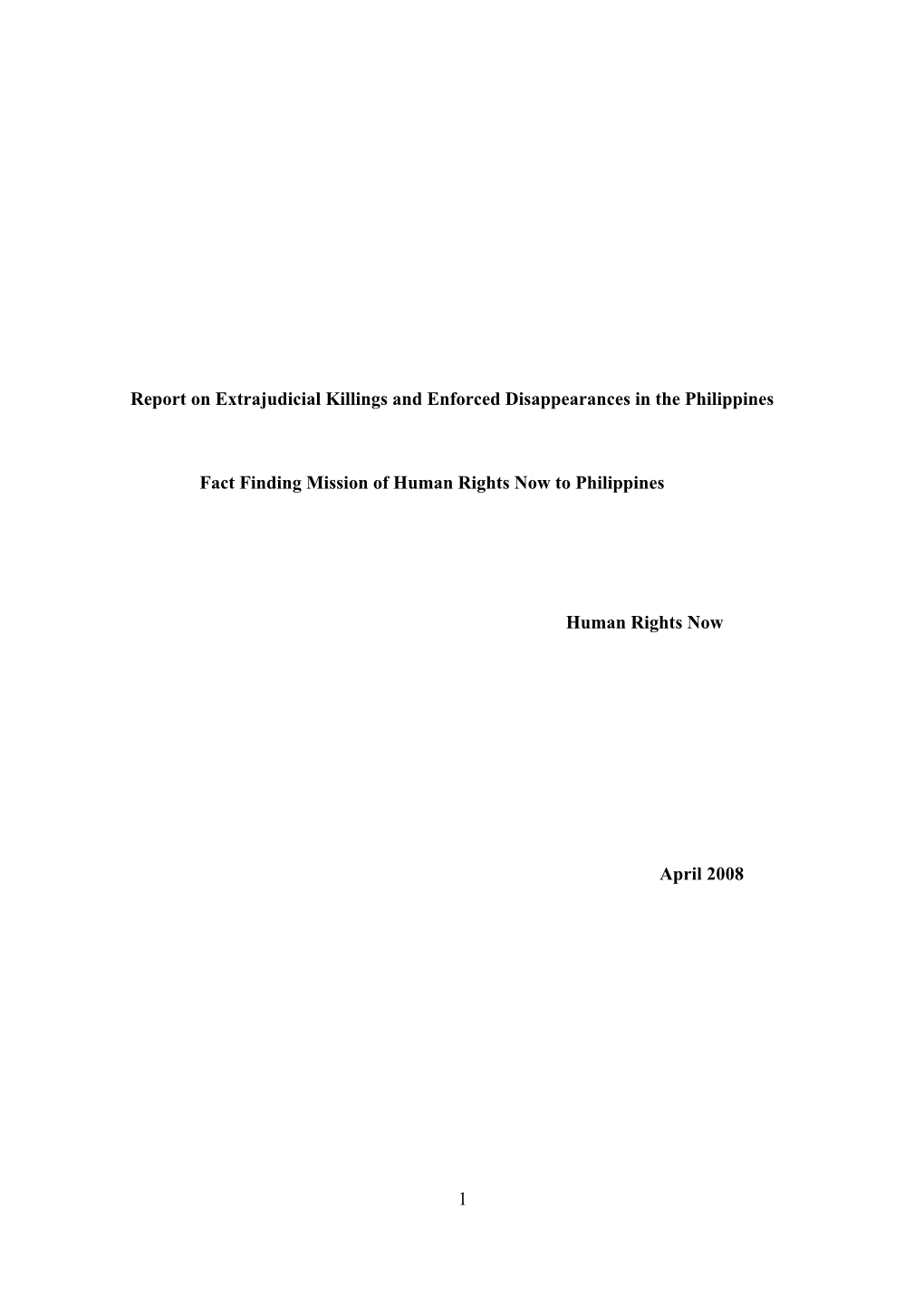 Report on Extrajudicial Killings and Enforced Disappearances in the Philippines

Fact Finding Mission of Human Rights Now to Philippines

Human Rights Now

April 2008

1